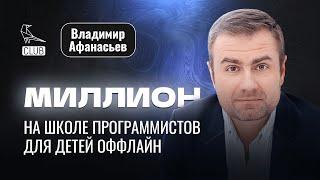 CLUB

Владимир Афанасьев

МИЛЛИОН

НА ШКОЛЕ ПРОГРАММИСТОВ ДЛЯ ДЕТЕЙ ОФФЛАЙН